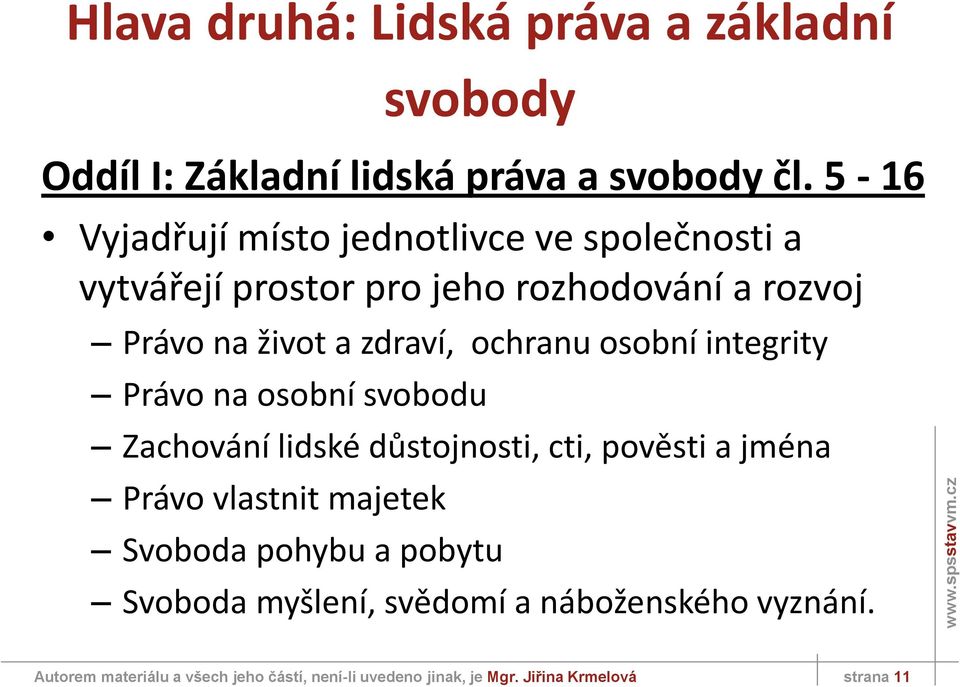 Hlava druhá: Lidská práva a základní svobody

Oddíl I: Základní lidská práva a svobody čl. 5 - 16

• Vyjadřují místo jednotlivce ve společnosti a vytvářejí prostor pro jeho rozhodování a rozvoj
– Právo na život a zdraví, ochranu osobní integrity
– Právo na osobní svobodu
– Zachování lidské důstojnosti, cti, pověsti a jména
– Právo vlastnit majetek
– Svoboda pohybu a pobytu
– Svoboda myšlení, svědomí a náboženského vyznání.

www.spsstavvm.cz

Autorem materiálu a všech jeho částí, není-li uvedeno jinak, je Mgr. Jiřina Krmelová

strana 11